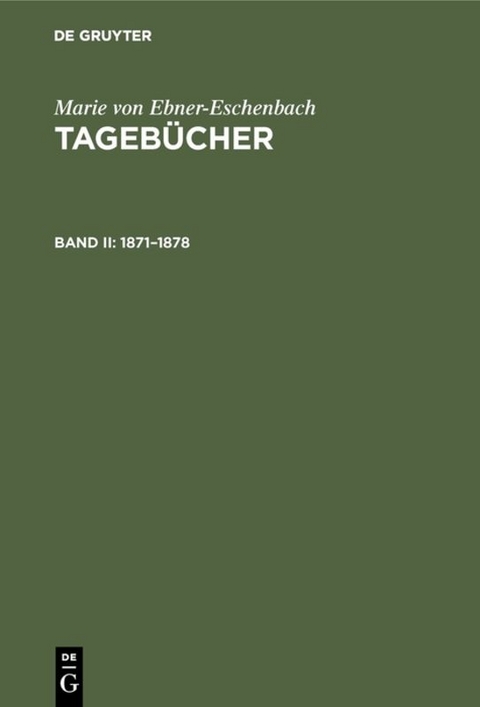 DE GRUYTER

Marie von Ebner-Eschenbach
TAGEBÜCHER

BAND II: 1871–1878

DE
G